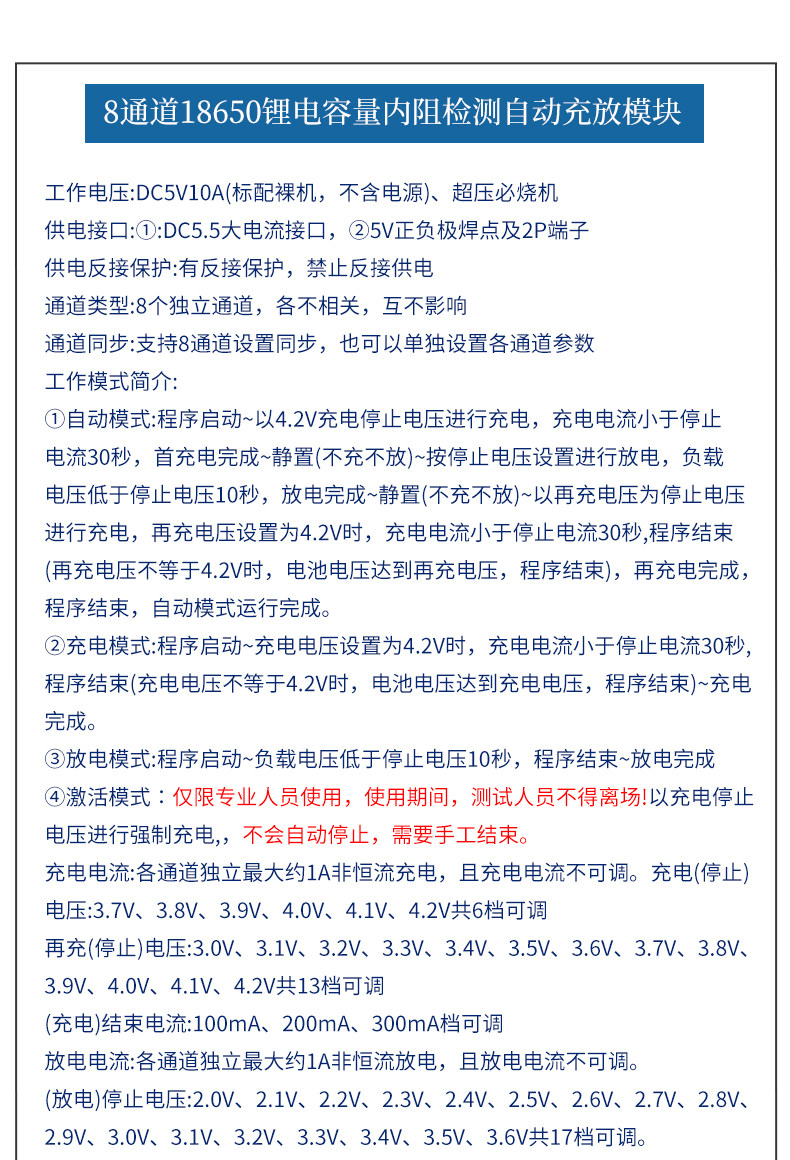 8通道18650锂电容量内阻检测自动充放模块

工作电压:DC5V10A(标配裸机，不含电源)、超压必烧机
供电接口:①:DC5.5大电流接口，②5V正负极焊点及2P端子
供电反接保护:有反接保护，禁止反接供电
通道类型:8个独立通道，各不相关，互不影响
通道同步:支持8通道设置同步，也可以单独设置各通道参数
工作模式简介:
①自动模式:程序启动~以4.2V充电停止电压进行充电，充电电流小于停止电流30秒，首充电完成~静置(不充不放)~按停止电压设置进行放电，负载电压低于停止电压10秒，放电完成~静置(不充不放)~以再充电压为停止电压进行充电，再充电压设置为4.2V时，充电电流小于停止电流30秒,程序结束(再充电压不等于4.2V时，电池电压达到再充电压，程序结束)，再充电完成，程序结束，自动模式运行完成。
②充电模式:程序启动~充电电压设置为4.2V时，充电电流小于停止电流30秒,程序结束(充电电压不等于4.2V时，电池电压达到充电电压，程序结束)~充电完成。
③放电模式:程序启动~负载电压低于停止电压10秒，程序结束~放电完成
④激活模式：仅限专业人员使用，使用期间，测试人员不得离场!以充电停止电压进行强制充电,，不会自动停止，需要手工结束。
充电电流:各通道独立最大约1A非恒流充电，且充电电流不可调。充电(停止)电压:3.7V、3.8V、3.9V、4.0V、4.1V、4.2V共6档可调
再充(停止)电压:3.0V、3.1V、3.2V、3.3V、3.4V、3.5V、3.6V、3.7V、3.8V、3.9V、4.0V、4.1V、4.2V共13档可调
(充电)结束电流:100mA、200mA、300mA档可调
放电电流:各通道独立最大约1A非恒流放电，且放电电流不可调。
(放电)停止电压:2.0V、2.1V、2.2V、2.3V、2.4V、2.5V、2.6V、2.7V、2.8V、2.9V、3.0V、3.1V、3.2V、3.3V、3.4V、3.5V、3.6V共17档可调。